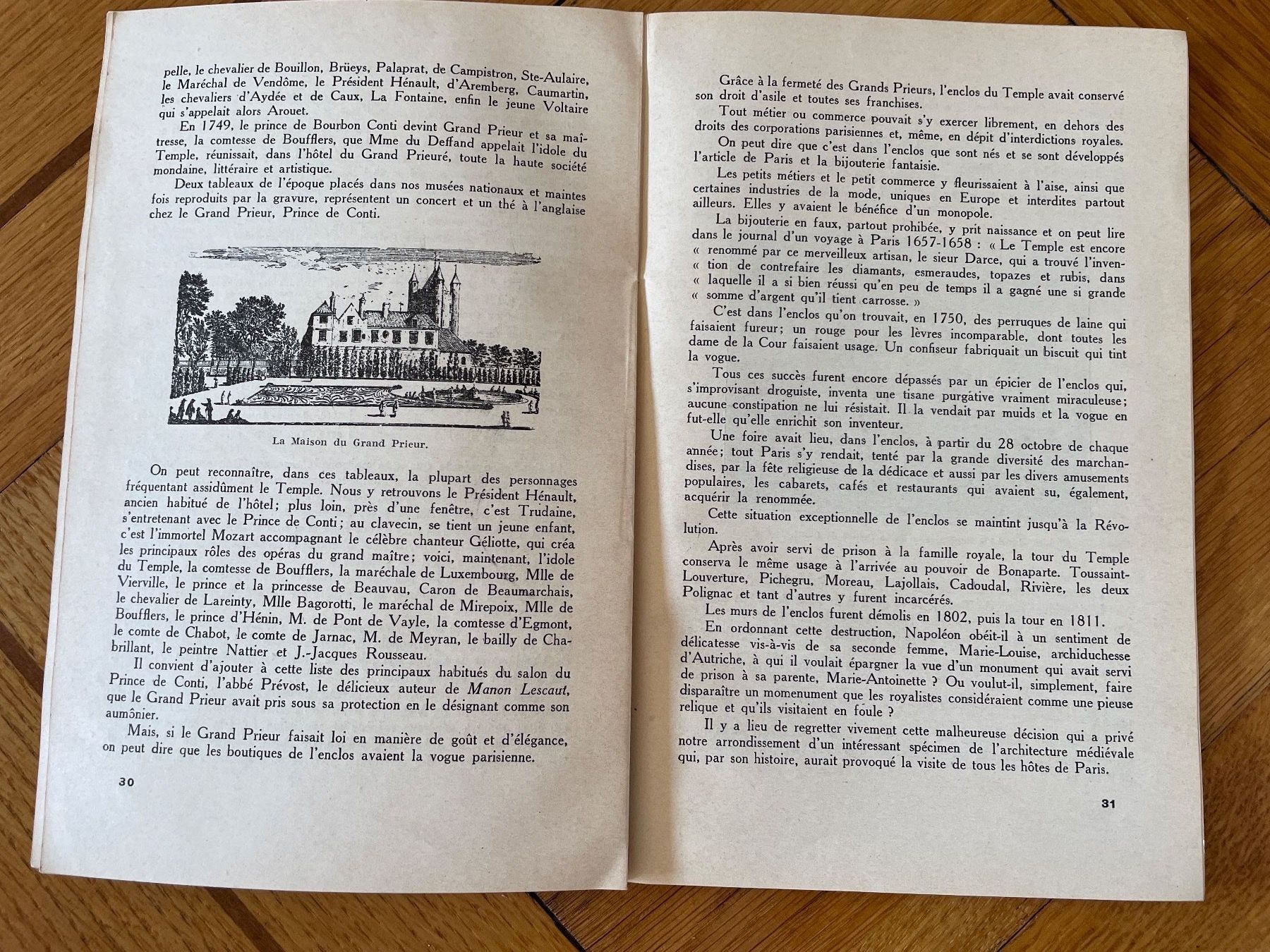 pelle, le chevalier de Bouillon, Brüeys, Palaprat, de Campistron, Ste-Aulaire, le Maréchal de Vendôme, le Président Hénault, d'Aremberg, Caumartin, les chevaliers d'Aydée et de Caux, La Fontaine, enfin le jeune Voltaire qui s'appelait alors Arouet.

En 1749, le prince de Bourbon Conti devint Grand Prieur et sa maîtresse, la comtesse de Boufflers, que Mme du Deffand appelait l'idole du Temple, réunissait, dans l'hôtel du Grand Prieuré, toute la haute société mondaine, littéraire et artistique.

Deux tableaux de l'époque placés dans nos musées nationaux et maintes fois reproduits par la gravure, représentent un concert et un thé à l'anglaise chez le Grand Prieur, Prince de Conti.

La Maison du Grand Prieur.

On peut reconnaître, dans ces tableaux, la plupart des personnages fréquentant assidûment le Temple. Nous y retrouvons le Président Hénault, ancien habitué de l'hôtel; plus loin, près d'une fenêtre, c'est Trudaine, s'entretenant avec le Prince de Conti; au clavecin, se tient un jeune enfant, c'est l'immortel Mozart accompagnant le célèbre chanteur Géliotte, qui créa les principaux rôles des opéras du grand maître; voici, maintenant, l'idole du Temple, la comtesse de Boufflers, la maréchale de Luxembourg, Mlle de Vierville, le prince et la princesse de Beauvau, Caron de Beaumarchais, le chevalier de Lareinty, Mlle Bagorotti, le maréchal de Mirepoix, Mlle de Boufflers, le prince d'Hénin, M. de Pont de Vayle, la comtesse d'Egmont, le comte de Chabot, le comte de Jarnac, M. de Meyran, le bailly de Chabrillant, le peintre Nattier et J.-Jacques Rousseau.

Il convient d'ajouter à cette liste des principaux habitués du salon du Prince de Conti, l'abbé Prévost, le délicieux auteur de Manon Lescaut, que le Grand Prieur avait pris sous sa protection en le désignant comme son aumônier.

Mais, si le Grand Prieur faisait loi en manière de goût et d'élégance, on peut dire que les boutiques de l'enclos avaient la vogue parisienne.

30

Grâce à la fermeté des Grands Prieurs, l'enclos du Temple avait conservé son droit d'asile et toutes ses franchises.

Tout métier ou commerce pouvait s'y exercer librement, en dehors des droits des corporations parisiennes et, même, en dépit d'interdictions royales.

On peut dire que c'est dans l'enclos que sont nés et se sont développés l'article de Paris et la bijouterie fantaisie.

Les petits métiers et le petit commerce y fleurissaient à l'aise, ainsi que certaines industries de la mode, uniques en Europe et interdites partout ailleurs. Elles y avaient le bénéfice d'un monopole.

La bijouterie en faux, partout prohibée, y prit naissance et on peut lire dans le journal d'un voyage à Paris 1657-1658 : « Le Temple est encore « renommé par ce merveilleux artisan, le sieur Darce, qui a trouvé l'inven- « tion de contrefaire les diamants, esmeraudes, topazes et rubis, dans « laquelle il a si bien réussi qu'en peu de temps il a gagné une si grande « somme d'argent qu'il tient carrosse. »

C'est dans l'enclos qu'on trouvait, en 1750, des perruques de laine qui faisaient fureur; un rouge pour les lèvres incomparable, dont toutes les dame de la Cour faisaient usage. Un confiseur fabriquait un biscuit qui tint la vogue.

Tous ces succès furent encore dépassés par un épicier de l'enclos qui, s'improvisant droguiste, inventa une tisane purgative vraiment miraculeuse; aucune constipation ne lui résistait. Il la vendait par muids et la vogue en fut-elle qu'elle enrichit son inventeur.

Une foire avait lieu, dans l'enclos, à partir du 28 octobre de chaque année; tout Paris s'y rendait, tenté par la grande diversité des marchandises, par la fête religieuse de la dédicace et aussi par les divers amusements populaires, les cabarets, cafés et restaurants qui avaient su, également, acquérir la renommée.

Cette situation exceptionnelle de l'enclos se maintint jusqu'à la Révolution.

Après avoir servi de prison à la famille royale, la tour du Temple conserva le même usage à l'arrivée au pouvoir de Bonaparte. Toussaint-Louverture, Pichegru, Moreau, Lajollais, Cadoudal, Rivière, les deux Polignac et tant d'autres y furent incarcérés.

Les murs de l'enclos furent démolis en 1802, puis la tour en 1811.

En ordonnant cette destruction, Napoléon obéit-il à un sentiment de délicatesse vis-à-vis de sa seconde femme, Marie-Louise, archiduchesse d'Autriche, à qui il voulait épargner la vue d'un monument qui avait servi de prison à sa parente, Marie-Antoinette ? Ou voulut-il, simplement, faire disparaître un momenument que les royalistes considéraient comme une pieuse relique et qu'ils visitaient en foule ?

Il y a lieu de regretter vivement cette malheureuse décision qui a privé notre arrondissement d'un intéressant spécimen de l'architecture médiévale qui, par son histoire, aurait provoqué la visite de tous les hôtes de Paris.

31